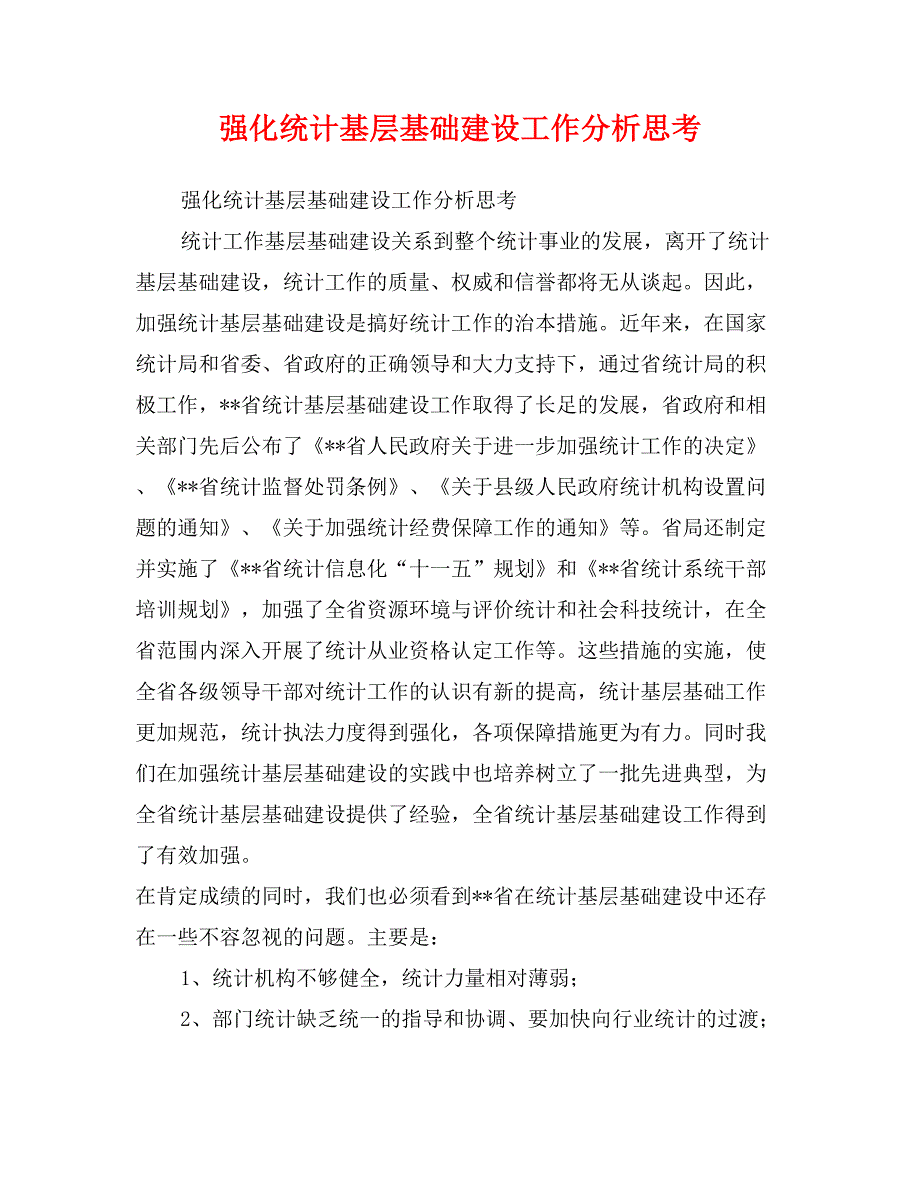 强化统计基层基础建设工作分析思考

强化统计基层基础建设工作分析思考

统计工作基层基础建设关系到整个统计事业的发展，离开了统计基层基础建设，统计工作的质量、权威和信誉都将无从谈起。因此，加强统计基层基础建设是搞好统计工作的治本措施。近年来，在国家统计局和省委、省政府的正确领导和大力支持下，通过省统计局的积极工作，**省统计基层基础建设工作取得了长足的发展，省政府和相关部门先后公布了《**省人民政府关于进一步加强统计工作的决定》、《**省统计监督处罚条例》、《关于县级人民政府统计机构设置问题的通知》、《关于加强统计经费保障工作的通知》等。省局还制定并实施了《**省统计信息化“十一五”规划》和《**省统计系统干部培训规划》，加强了全省资源环境与评价统计和社会科技统计，在全省范围内深入开展了统计从业资格认定工作等。这些措施的实施，使全省各级领导干部对统计工作的认识有新的提高，统计基层基础工作更加规范，统计执法力度得到强化，各项保障措施更为有力。同时我们在加强统计基层基础建设的实践中也培养树立了一批先进典型，为全省统计基层基础建设提供了经验，全省统计基层基础建设工作得到了有效加强。

在肯定成绩的同时，我们也必须看到**省在统计基层基础建设中还存在一些不容忽视的问题。主要是：

1、统计机构不够健全，统计力量相对薄弱；

2、部门统计缺乏统一的指导和协调、要加快向行业统计的过渡；